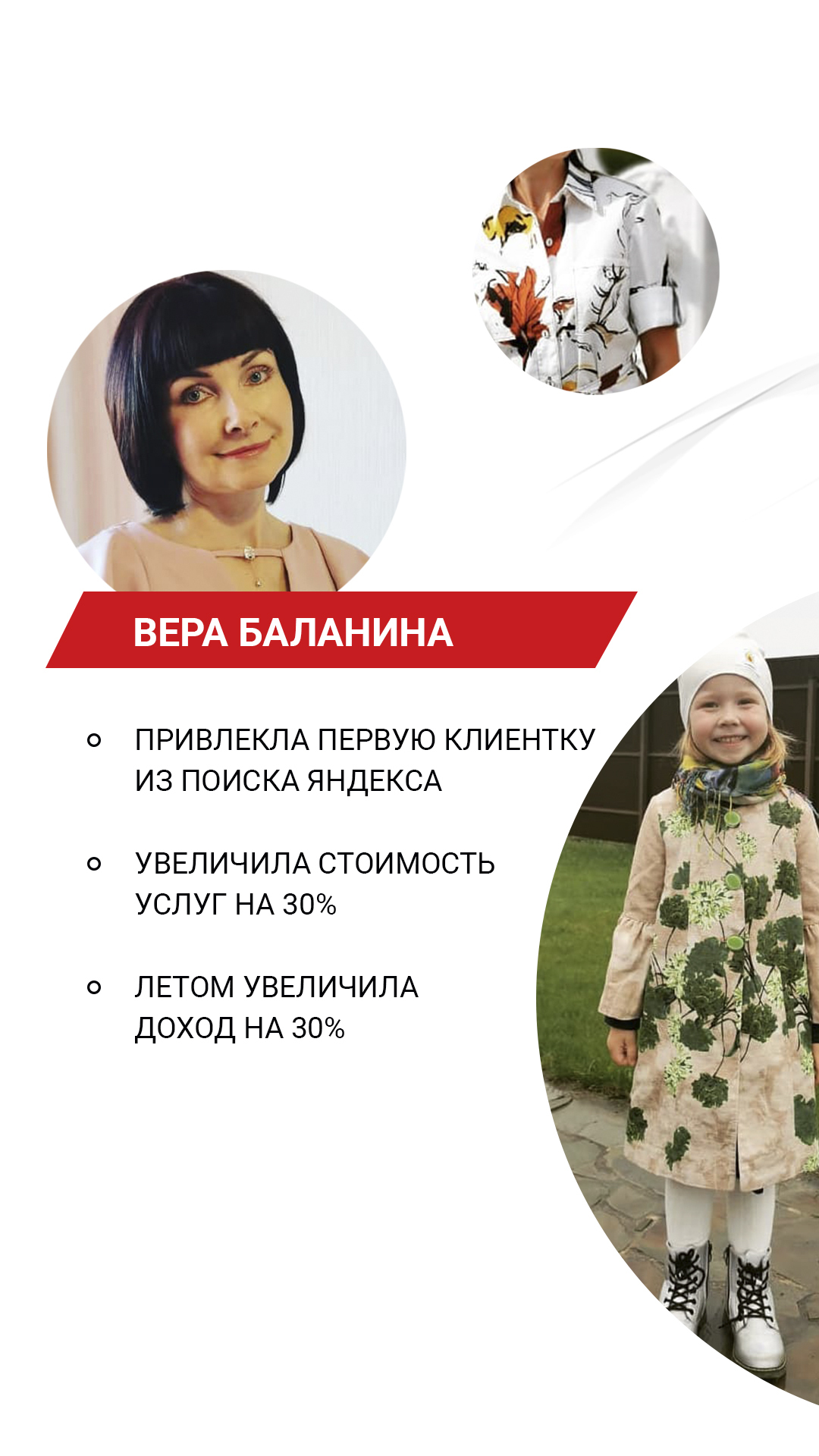 ВЕРА БАЛАНИНА

ПРИВЛЕКЛА ПЕРВУЮ КЛИЕНТКУ ИЗ ПОИСКА ЯНДЕКСА

УВЕЛИЧИЛА СТОИМОСТЬ УСЛУГ НА 30%

ЛЕТОМ УВЕЛИЧИЛА ДОХОД НА 30%